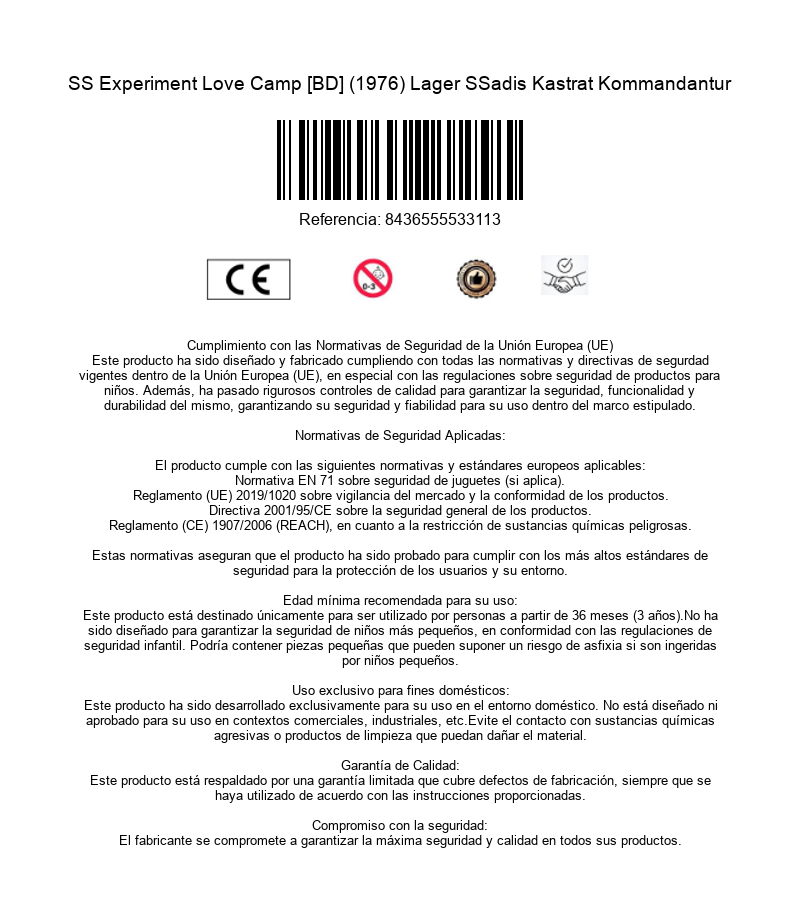 SS Experiment Love Camp [BD] (1976) Lager SSadis Kastrat Kommandantur

Referencia: 8436555533113

CE

0-3

Cumplimiento con las Normativas de Seguridad de la Unión Europea (UE)
Este producto ha sido diseñado y fabricado cumpliendo con todas las normativas y directivas de segurdad vigentes dentro de la Unión Europea (UE), en especial con las regulaciones sobre seguridad de productos para niños. Además, ha pasado rigurosos controles de calidad para garantizar la seguridad, funcionalidad y durabilidad del mismo, garantizando su seguridad y fiabilidad para su uso dentro del marco estipulado.

Normativas de Seguridad Aplicadas:

El producto cumple con las siguientes normativas y estándares europeos aplicables:
Normativa EN 71 sobre seguridad de juguetes (si aplica).
Reglamento (UE) 2019/1020 sobre vigilancia del mercado y la conformidad de los productos.
Directiva 2001/95/CE sobre la seguridad general de los productos.
Reglamento (CE) 1907/2006 (REACH), en cuanto a la restricción de sustancias químicas peligrosas.

Estas normativas aseguran que el producto ha sido probado para cumplir con los más altos estándares de seguridad para la protección de los usuarios y su entorno.

Edad mínima recomendada para su uso:
Este producto está destinado únicamente para ser utilizado por personas a partir de 36 meses (3 años).No ha sido diseñado para garantizar la seguridad de niños más pequeños, en conformidad con las regulaciones de seguridad infantil. Podría contener piezas pequeñas que pueden suponer un riesgo de asfixia si son ingeridas por niños pequeños.

Uso exclusivo para fines domésticos:
Este producto ha sido desarrollado exclusivamente para su uso en el entorno doméstico. No está diseñado ni aprobado para su uso en contextos comerciales, industriales, etc.Evite el contacto con sustancias químicas agresivas o productos de limpieza que puedan dañar el material.

Garantía de Calidad:
Este producto está respaldado por una garantía limitada que cubre defectos de fabricación, siempre que se haya utilizado de acuerdo con las instrucciones proporcionadas.

Compromiso con la seguridad:
El fabricante se compromete a garantizar la máxima seguridad y calidad en todos sus productos.